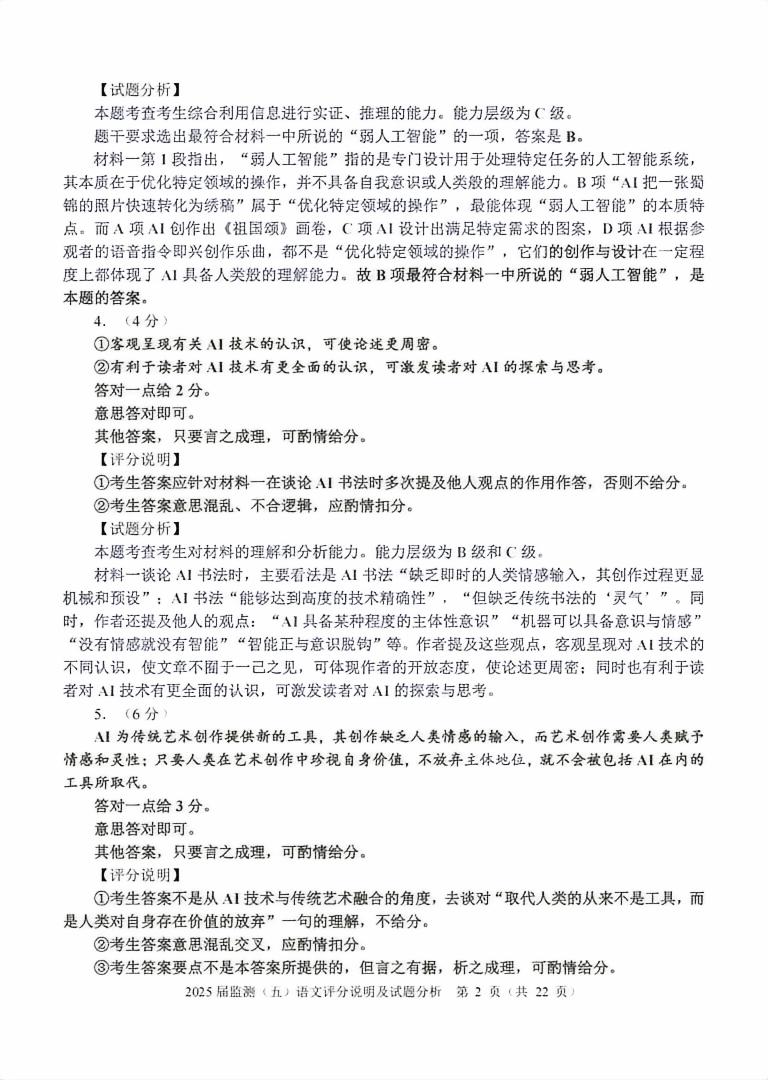 【试题分析】
本题考查考生综合利用信息进行实证、推理的能力。能力层级为 C 级。
题干要求选出最符合材料一中所说的“弱人工智能”的一项，答案是 B。
材料一第 1 段指出，“弱人工智能”指的是专门设计用于处理特定任务的人工智能系统，其本质在于优化特定领域的操作，并不具备自我意识或人类般的理解能力。B 项“AI 把一张蜀锦的照片快速转化为绣稿”属于“优化特定领域的操作”，最能体现“弱人工智能”的本质特点。而 A 项 AI 创作出《祖国颂》画卷，C 项 AI 设计出满足特定需求的图案，D 项 AI 根据参观者的语音指令即兴创作乐曲，都不是“优化特定领域的操作”，它们的创作与设计在一定程度上都体现了 AI 具备人类般的理解能力。故 B 项最符合材料一中所说的“弱人工智能”，是本题的答案。
4. （4 分）
①客观呈现有关 AI 技术的认识，可使论述更周密。
②有利于读者对 AI 技术有更全面的认识，可激发读者对 AI 的探索与思考。
答对一点给 2 分。
意思答对即可。
其他答案，只要言之成理，可酌情给分。
【评分说明】
①考生答案应针对材料一在谈论 AI 书法时多次提及他人观点的作用作答，否则不给分。
②考生答案意思混乱、不合逻辑，应酌情扣分。
【试题分析】
本题考查考生对材料的理解和分析能力。能力层级为 B 级和 C 级。
材料一谈论 AI 书法时，主要看法是 AI 书法“缺乏即时的人类情感输入，其创作过程更显机械和预设”；AI 书法“能够达到高度的技术精确性”，“但缺乏传统书法的‘灵气’”。同时，作者还提及他人的观点：“AI 具备某种程度的主体性意识”“机器可以具备意识与情感”“没有情感就没有智能”“智能正与意识脱钩”等。作者提及这些观点，客观呈现对 AI 技术的不同认识，使文章不囿于一己之见，可体现作者的开放态度，使论述更周密；同时也有利于读者对 AI 技术有更全面的认识，可激发读者对 AI 的探索与思考。
5. （6 分）
AI 为传统艺术创作提供新的工具，其创作缺乏人类情感的输入，而艺术创作需要人类赋予情感和灵性；只要人类在艺术创作中珍视自身价值，不放弃主体地位，就不会被包括 AI 在内的工具所取代。
答对一点给 3 分。
意思答对即可。
其他答案，只要言之成理，可酌情给分。
【评分说明】
①考生答案不是从 AI 技术与传统艺术融合的角度，去谈对“取代人类的从来不是工具，而是人类对自身存在价值的放弃”一句的理解，不给分。
②考生答案意思混乱交叉，应酌情扣分。
③考生答案要点不是本答案所提供的，但言之有据，析之成理，可酌情给分。
2025 届监测（五）语文评分说明及试题分析 第 2 页（共 22 页）